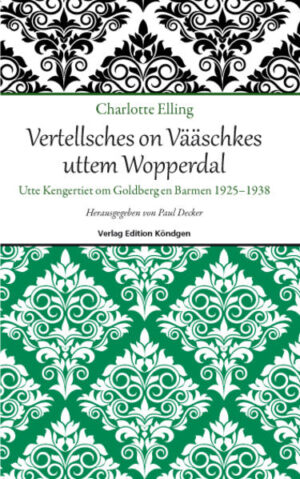 Charlotte Elling

Vertellsches on Vääschkes uttem Wopperdal

Utte Kengertiet om Goldberg en Barmen 1925–1938

Herausgegeben von Paul Decker

Verlag Edition Köndgen